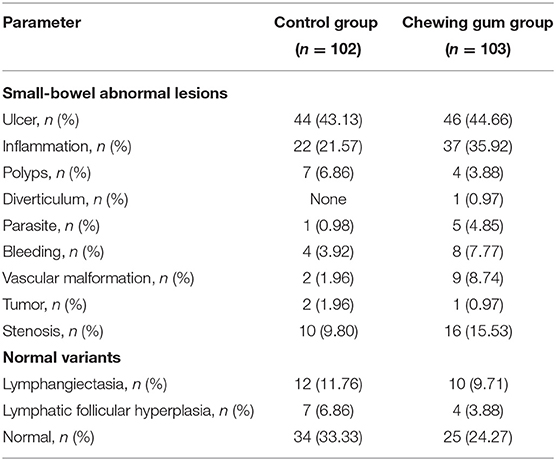 | Parameter | Control group ($n = 102$) | Chewing gum group ($n = 103$) |
|---|---|---|
| **Small-bowel abnormal lesions** | | |
| Ulcer, $n$ (%) | 44 (43.13) | 46 (44.66) |
| Inflammation, $n$ (%) | 22 (21.57) | 37 (35.92) |
| Polyps, $n$ (%) | 7 (6.86) | 4 (3.88) |
| Diverticulum, $n$ (%) | None | 1 (0.97) |
| Parasite, $n$ (%) | 1 (0.98) | 5 (4.85) |
| Bleeding, $n$ (%) | 4 (3.92) | 8 (7.77) |
| Vascular malformation, $n$ (%) | 2 (1.96) | 9 (8.74) |
| Tumor, $n$ (%) | 2 (1.96) | 1 (0.97) |
| Stenosis, $n$ (%) | 10 (9.80) | 16 (15.53) |
| **Normal variants** | | |
| Lymphangiectasia, $n$ (%) | 12 (11.76) | 10 (9.71) |
| Lymphatic follicular hyperplasia, $n$ (%) | 7 (6.86) | 4 (3.88) |
| Normal, $n$ (%) | 34 (33.33) | 25 (24.27) |